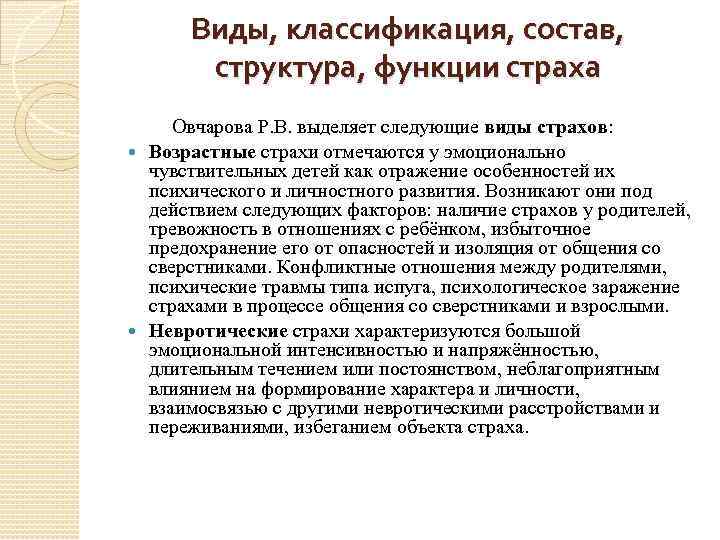 Виды, классификация, состав, структура, функции страха

Овчарова Р.В. выделяет следующие виды страхов:

Возрастные страхи отмечаются у эмоционально чувствительных детей как отражение особенностей их психического и личностного развития. Возникают они под действием следующих факторов: наличие страхов у родителей, тревожность в отношениях с ребёнком, избыточное предохранение его от опасностей и изоляция от общения со сверстниками. Конфликтные отношения между родителями, психические травмы типа испуга, психологическое заражение страхами в процессе общения со сверстниками и взрослыми.

Невротические страхи характеризуются большой эмоциональной интенсивностью и напряжённостью, длительным течением или постоянством, неблагоприятным влиянием на формирование характера и личности, взаимосвязью с другими невротическими расстройствами и переживаниями, избеганием объекта страха.